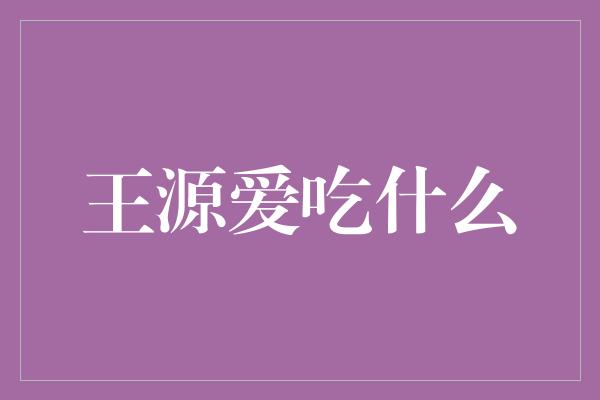 王源爱吃什么